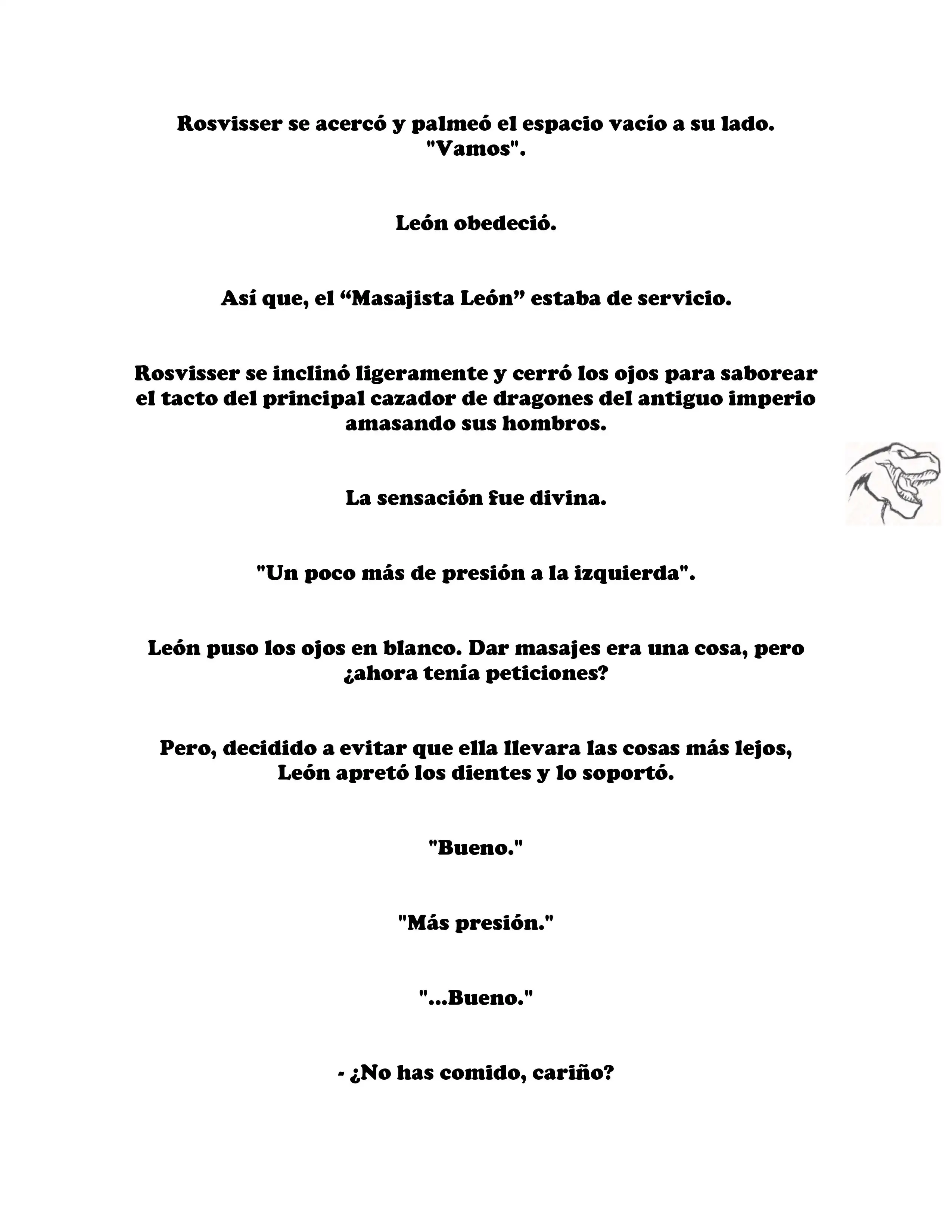 Rosvisser se acercó y palmeó el espacio vacío a su lado. "Vamos".

León obedeció.

Así que, el “Masajista León” estaba de servicio.

Rosvisser se inclinó ligeramente y cerró los ojos para saborear el tacto del principal cazador de dragones del antiguo imperio amasando sus hombros.

La sensación fue divina.

"Un poco más de presión a la izquierda".

León puso los ojos en blanco. Dar masajes era una cosa, pero ¿ahora tenía peticiones?

Pero, decidido a evitar que ella llevara las cosas más lejos, León apretó los dientes y lo soportó.

"Bueno."

"Más presión."

"...Bueno."

- ¿No has comido, cariño?